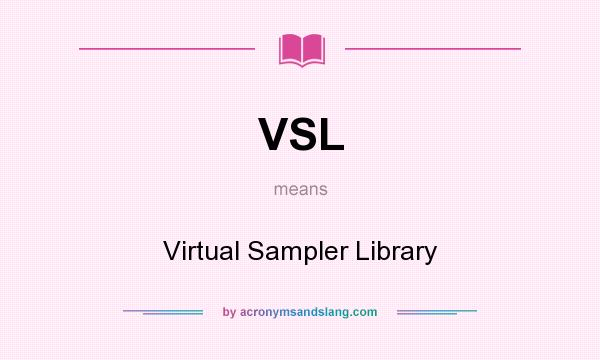 VSL

means

Virtual Sampler Library

by acronymsandslang.com